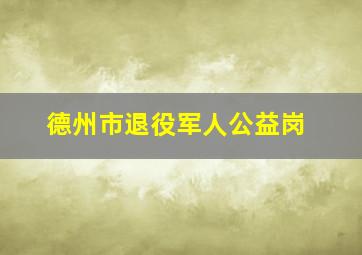 德州市退役军人公益岗